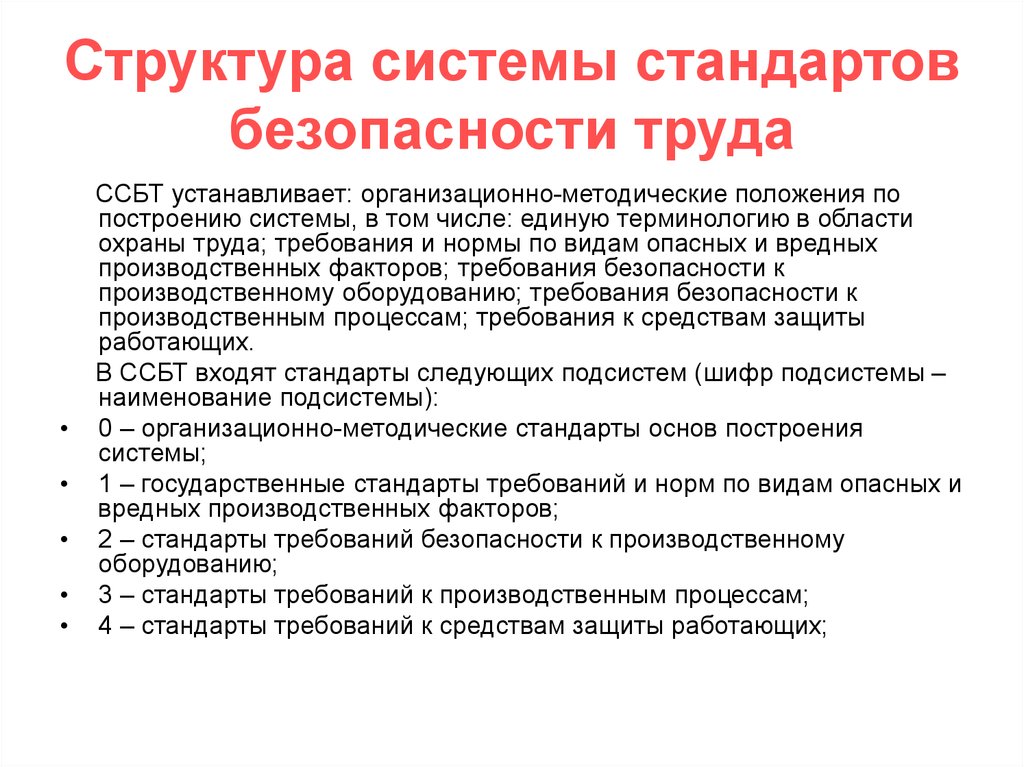 Структура системы стандартов безопасности труда

ССБТ устанавливает: организационно-методические положения по построению системы, в том числе: единую терминологию в области охраны труда; требования и нормы по видам опасных и вредных производственных факторов; требования безопасности к производственному оборудованию; требования безопасности к производственным процессам; требования к средствам защиты работающих.

В ССБТ входят стандарты следующих подсистем (шифр подсистемы – наименование подсистемы):

• 0 – организационно-методические стандарты основ построения системы;
• 1 – государственные стандарты требований и норм по видам опасных и вредных производственных факторов;
• 2 – стандарты требований безопасности к производственному оборудованию;
• 3 – стандарты требований к производственным процессам;
• 4 – стандарты требований к средствам защиты работающих;